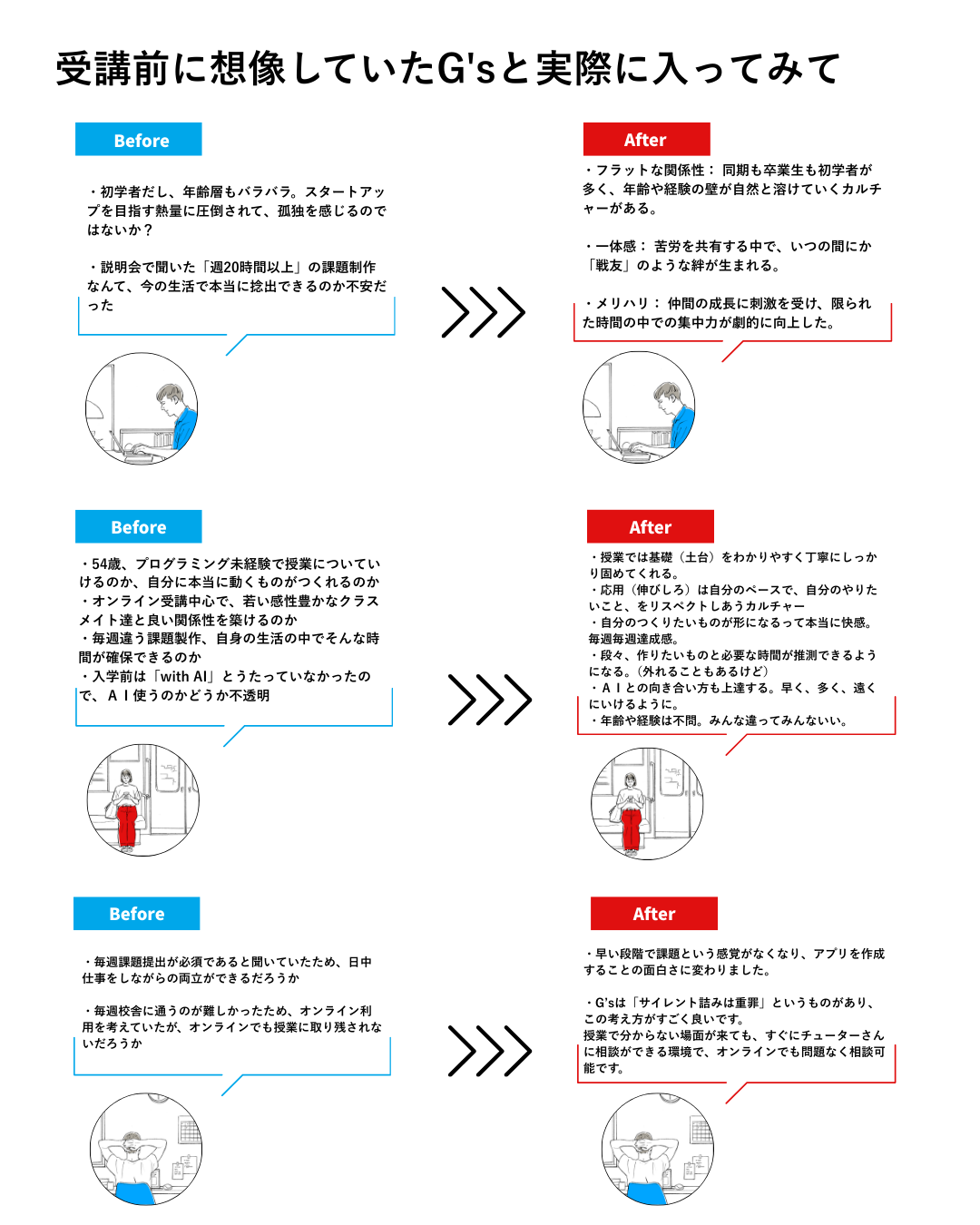 受講前に想像していたG'sと実際に入ってみて

Before

・初学者だし、年齢層もバラバラ。スタートアップを目指す熱量に圧倒されて、孤独を感じるのではないか？

・説明会で聞いた「週20時間以上」の課題制作なんて、今の生活で本当に捻出できるのか不安だった

After

・フラットな関係性： 同期も卒業生も初学者が多く、年齢や経験の壁が自然と溶けていくカルチャーがある。

・一体感： 苦労を共有する中で、いつの間にか「戦友」のような絆が生まれる。

・メリハリ： 仲間の成長に刺激を受け、限られた時間の中での集中力が劇的に向上した。

Before

・54歳、プログラミング未経験で授業についていけるのか、自分に本当に動くものがつくれるのか
・オンライン受講中心で、若い感性豊かなクラスメイト達と良い関係性を築けるのか
・毎週違う課題製作、自身の生活の中でそんな時間が確保できるのか
・入学前は「with AI」とうたっていなかったので、ＡＩ使うのかどうか不透明

After

・授業では基礎（土台）をわかりやすく丁寧にしっかり固めてくれる。
・応用（伸びしろ）は自分のペースで、自分のやりたいこと、をリスペクトしあうカルチャー
・自分のつくりたいものが形になるって本当に快感。毎週毎週達成感。
・段々、作りたいものと必要な時間が推測できるようになる。（外れることもあるけど）
・ＡＩとの向き合い方も上達する。早く、多く、遠くにいけるように。
・年齢や経験は不問。みんな違ってみんないい。

Before

・毎週課題提出が必須であると聞いていたため、日中仕事をしながらの両立ができるだろうか

・毎週校舎に通うのが難しかったため、オンライン利用を考えていたが、オンラインでも授業に取り残されないだろうか

After

・早い段階で課題という感覚がなくなり、アプリを作成することの面白さに変わりました。

・G'sは「サイレント詰みは重罪」というものがあり、この考え方がすごく良いです。
授業で分からない場面が来ても、すぐにチューターさんに相談ができる環境で、オンラインでも問題なく相談可能です。